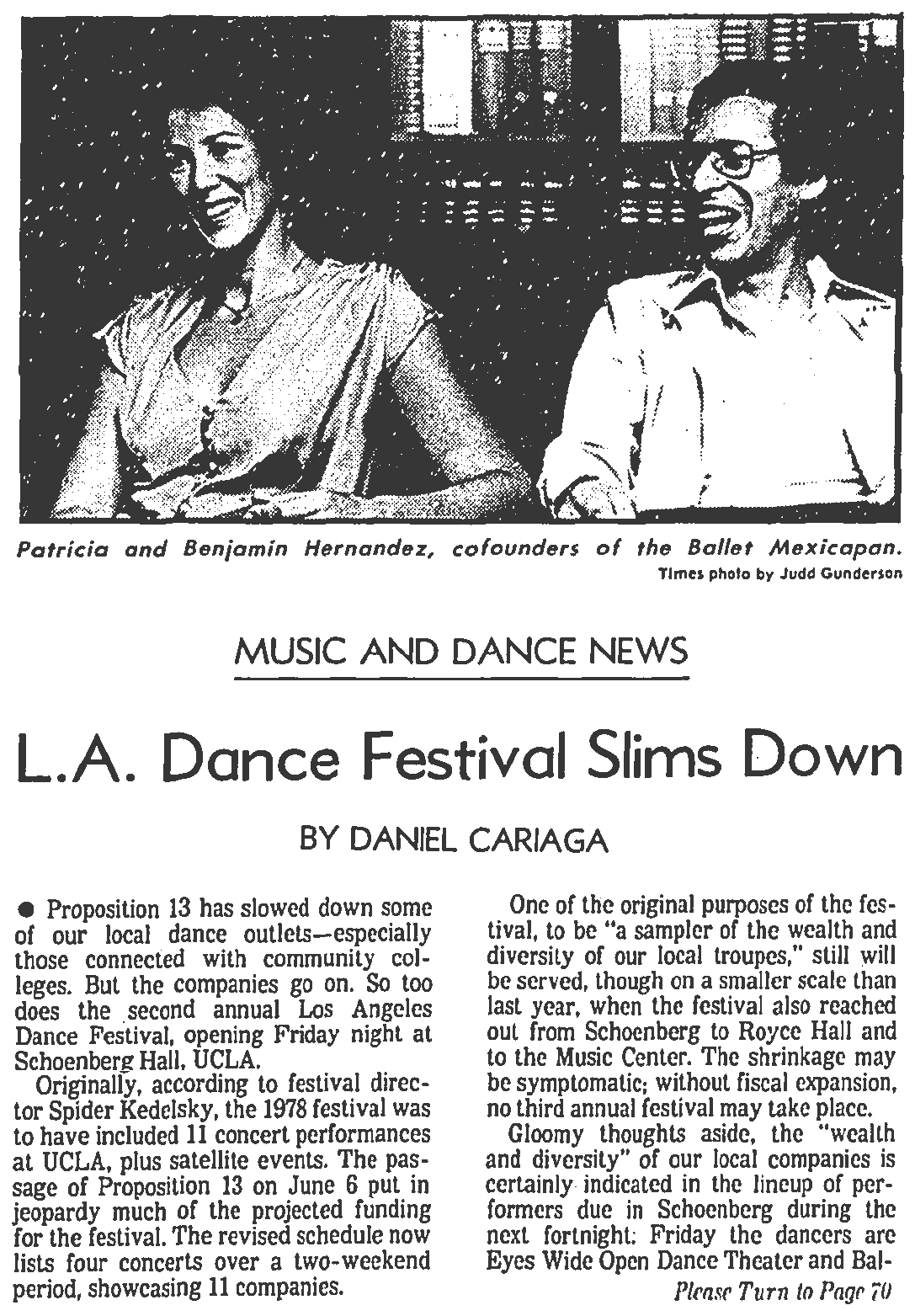 Patricia and Benjamin Hernandez, cofounders of the Ballet Mexicapan.
Times photo by Judd Gunderson

MUSIC AND DANCE NEWS

L.A. Dance Festival Slims Down

BY DANIEL CARIAGA

● Proposition 13 has slowed down some of our local dance outlets—especially those connected with community colleges. But the companies go on. So too does the second annual Los Angeles Dance Festival, opening Friday night at Schoenberg Hall, UCLA.

Originally, according to festival director Spider Kedelsky, the 1978 festival was to have included 11 concert performances at UCLA, plus satellite events. The passage of Proposition 13 on June 6 put in jeopardy much of the projected funding for the festival. The revised schedule now lists four concerts over a two-weekend period, showcasing 11 companies.

One of the original purposes of the festival, to be "a sampler of the wealth and diversity of our local troupes," still will be served, though on a smaller scale than last year, when the festival also reached out from Schoenberg to Royce Hall and to the Music Center. The shrinkage may be symptomatic; without fiscal expansion, no third annual festival may take place.

Gloomy thoughts aside, the "wealth and diversity" of our local companies is certainly indicated in the lineup of performers due in Schoenberg during the next fortnight: Friday the dancers are Eyes Wide Open Dance Theater and Bal-

Please Turn to Page 70